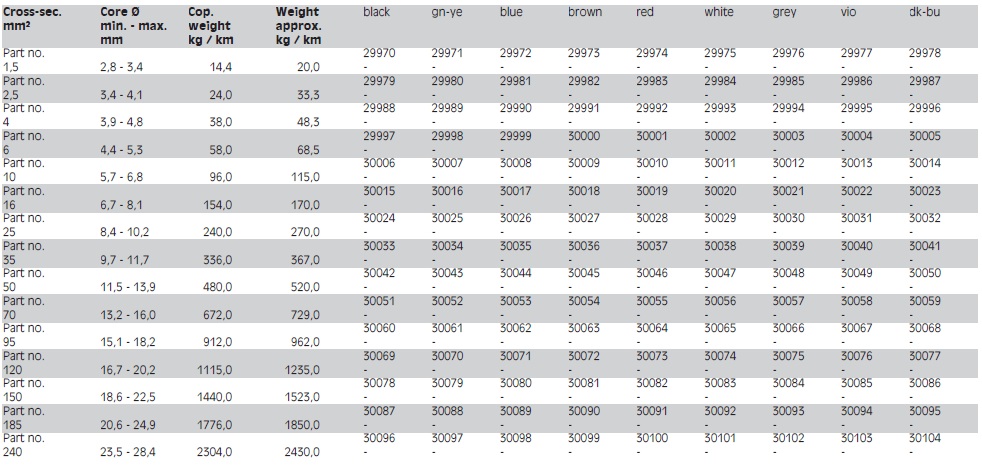 | Cross-sec. mm² | Core Ø min. - max. mm | Cop. weight kg / km | Weight approx. kg / km | black | gn-ye | blue | brown | red | white | grey | vio | dk-bu |
|---|---|---|---|---|---|---|---|---|---|---|---|---|
| Part no. 1,5 | 2,8 - 3,4 | 14,4 | 20,0 | 29970 - | 29971 - | 29972 - | 29973 - | 29974 - | 29975 - | 29976 - | 29977 - | 29978 - |
| Part no. 2,5 | 3,4 - 4,1 | 24,0 | 33,3 | 29979 - | 29980 - | 29981 - | 29982 - | 29983 - | 29984 - | 29985 - | 29986 - | 29987 - |
| Part no. 4 | 3,9 - 4,8 | 38,0 | 48,3 | 29988 - | 29989 - | 29990 - | 29991 - | 29992 - | 29993 - | 29994 - | 29995 - | 29996 - |
| Part no. 6 | 4,4 - 5,3 | 58,0 | 68,5 | 29997 - | 29998 - | 29999 - | 30000 - | 30001 - | 30002 - | 30003 - | 30004 - | 30005 - |
| Part no. 10 | 5,7 - 6,8 | 96,0 | 115,0 | 30006 - | 30007 - | 30008 - | 30009 - | 30010 - | 30011 - | 30012 - | 30013 - | 30014 - |
| Part no. 16 | 6,7 - 8,1 | 154,0 | 170,0 | 30015 - | 30016 - | 30017 - | 30018 - | 30019 - | 30020 - | 30021 - | 30022 - | 30023 - |
| Part no. 25 | 8,4 - 10,2 | 240,0 | 270,0 | 30024 - | 30025 - | 30026 - | 30027 - | 30028 - | 30029 - | 30030 - | 30031 - | 30032 - |
| Part no. 35 | 9,7 - 11,7 | 336,0 | 367,0 | 30033 - | 30034 - | 30035 - | 30036 - | 30037 - | 30038 - | 30039 - | 30040 - | 30041 - |
| Part no. 50 | 11,5 - 13,9 | 480,0 | 520,0 | 30042 - | 30043 - | 30044 - | 30045 - | 30046 - | 30047 - | 30048 - | 30049 - | 30050 - |
| Part no. 70 | 13,2 - 16,0 | 672,0 | 729,0 | 30051 - | 30052 - | 30053 - | 30054 - | 30055 - | 30056 - | 30057 - | 30058 - | 30059 - |
| Part no. 95 | 15,1 - 18,2 | 912,0 | 962,0 | 30060 - | 30061 - | 30062 - | 30063 - | 30064 - | 30065 - | 30066 - | 30067 - | 30068 - |
| Part no. 120 | 16,7 - 20,2 | 1115,0 | 1235,0 | 30069 - | 30070 - | 30071 - | 30072 - | 30073 - | 30074 - | 30075 - | 30076 - | 30077 - |
| Part no. 150 | 18,6 - 22,5 | 1440,0 | 1523,0 | 30078 - | 30079 - | 30080 - | 30081 - | 30082 - | 30083 - | 30084 - | 30085 - | 30086 - |
| Part no. 185 | 20,6 - 24,9 | 1776,0 | 1850,0 | 30087 - | 30088 - | 30089 - | 30090 - | 30091 - | 30092 - | 30093 - | 30094 - | 30095 - |
| Part no. 240 | 23,5 - 28,4 | 2304,0 | 2430,0 | 30096 - | 30097 - | 30098 - | 30099 - | 30100 - | 30101 - | 30102 - | 30103 - | 30104 - |